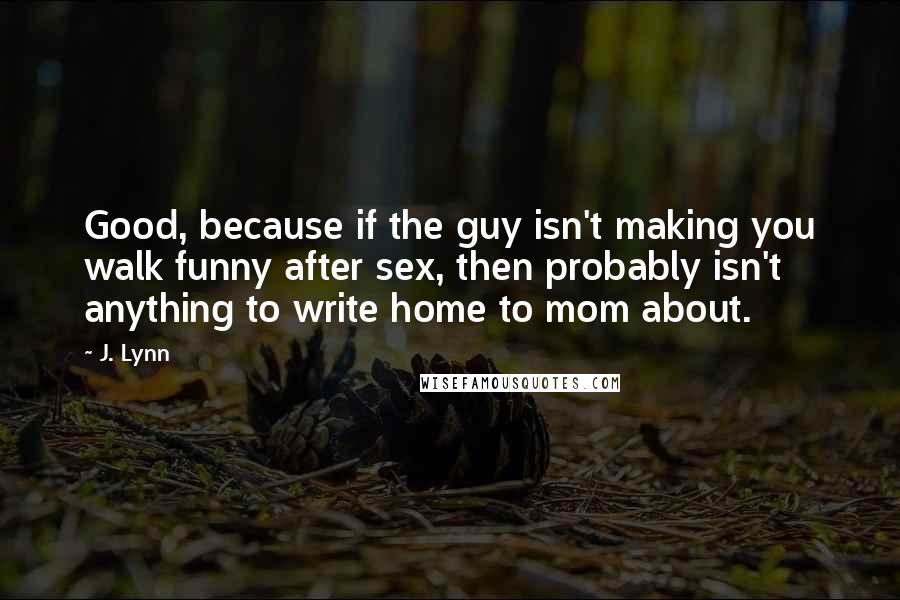 Good, because if the guy isn't making you walk funny after sex, then probably isn't anything to write home to mom about.

~ J. Lynn

WISEFAMOUSQUOTES.COM